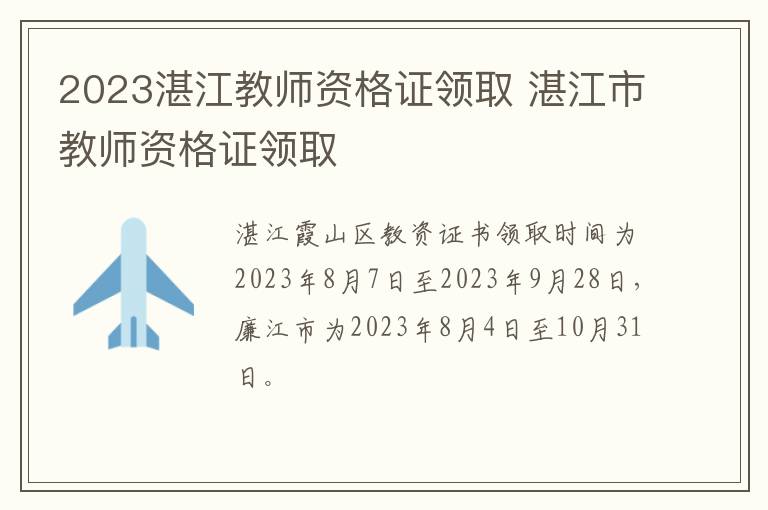 2023湛江教师资格证领取 湛江市教师资格证领取

湛江霞山区教资证书领取时间为2023年8月7日至2023年9月28日，廉江市为2023年8月4日至10月31日。